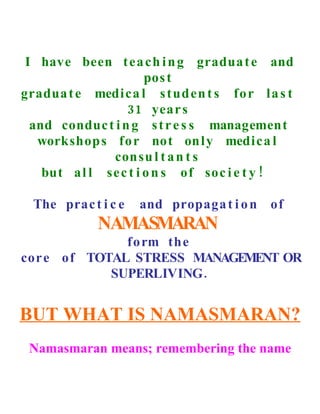 I have been teaching graduate and post graduate medical students for last 31 years and conducting stress management workshops for not only medical consultants but all sections of society!

The practice and propagation of NAMASMARAN form the core of TOTAL STRESS MANAGEMENT OR SUPERLIVING.

BUT WHAT IS NAMASMARAN?

Namasmaran means; remembering the name